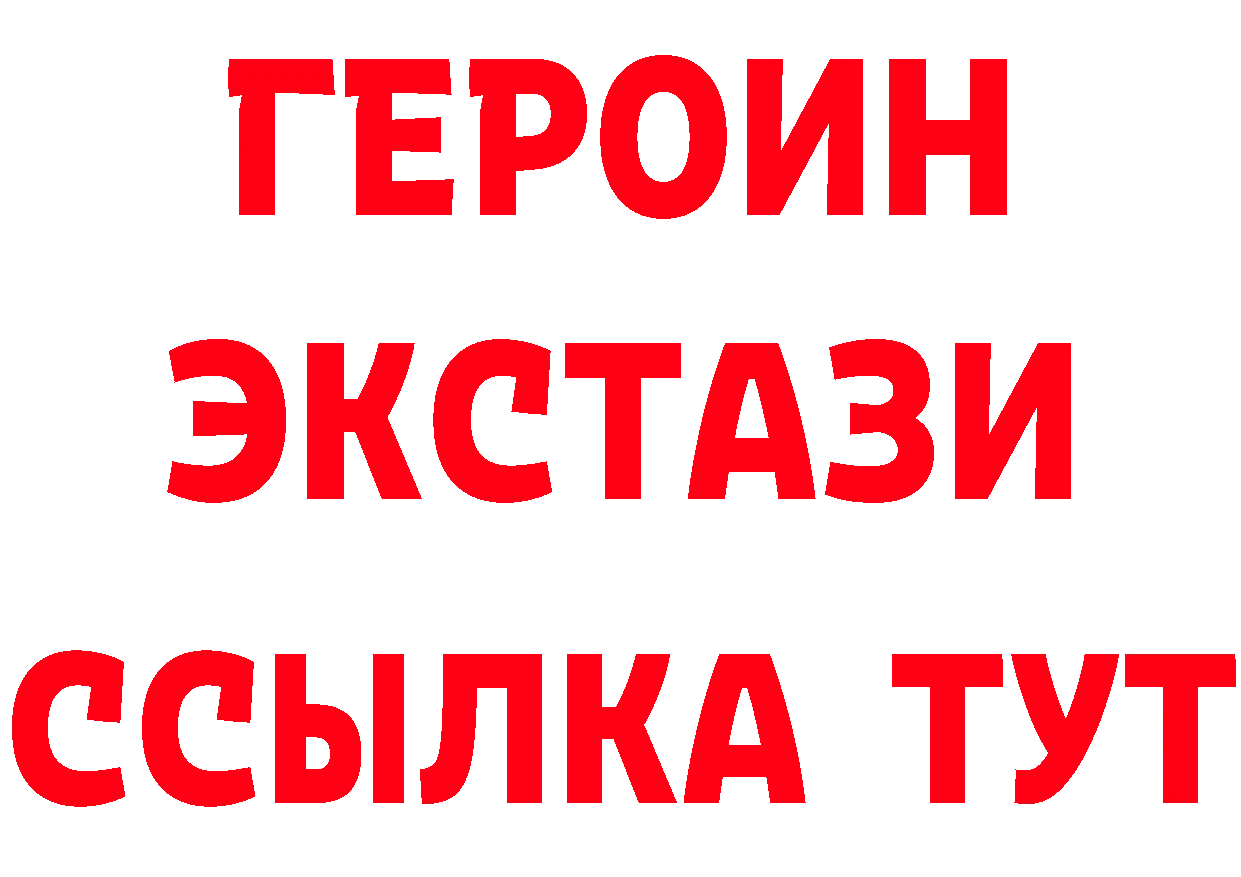 ГЕРОИН
ЭКСТАЗИ
ССЫЛКА ТУТ